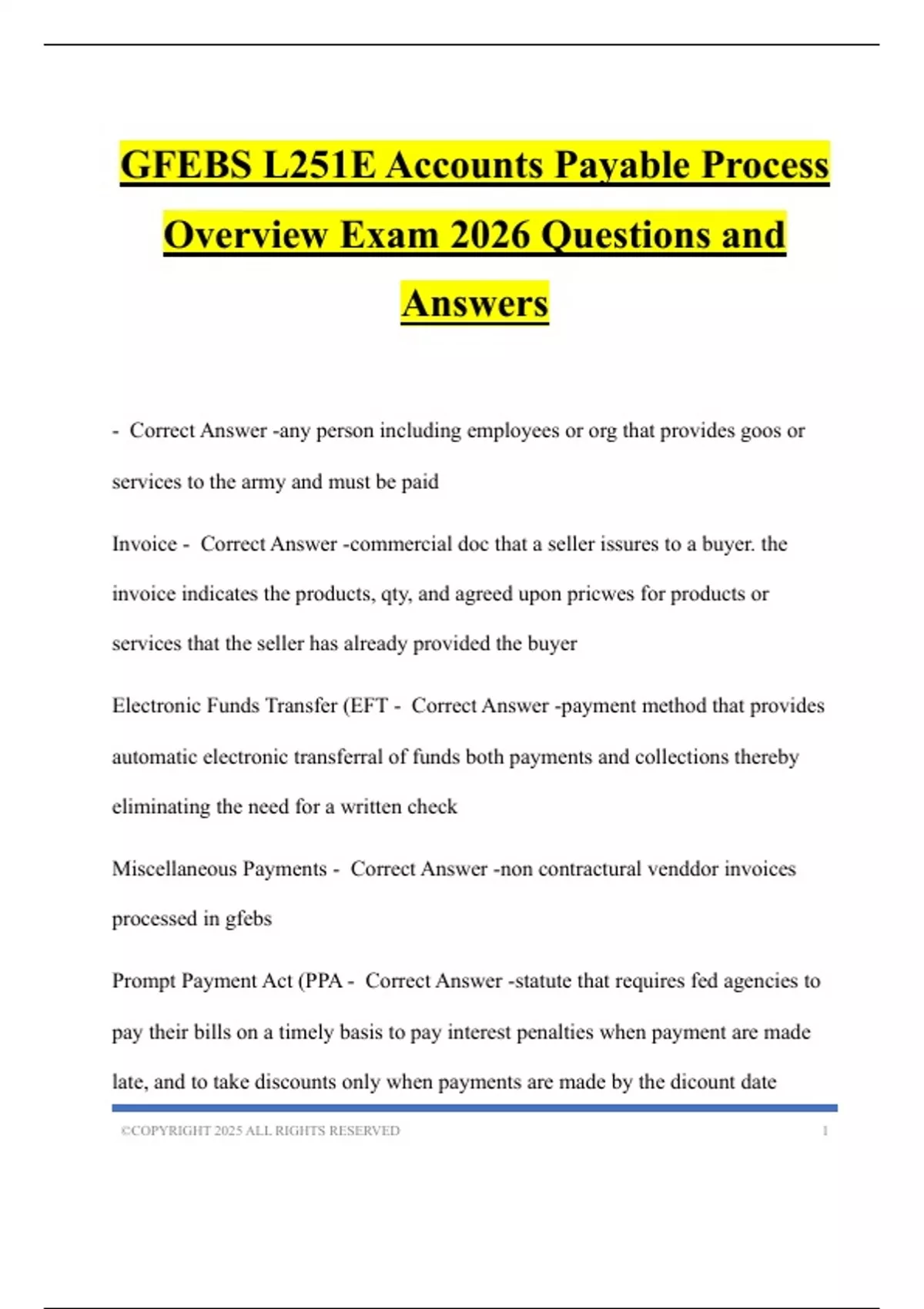 GFEBS L251E Accounts Payable Process Overview Exam 2026 Questions and Answers

- Correct Answer -any person including employees or org that provides goos or services to the army and must be paid

Invoice - Correct Answer -commercial doc that a seller issures to a buyer. the invoice indicates the products, qty, and agreed upon pricwes for products or services that the seller has already provided the buyer

Electronic Funds Transfer (EFT - Correct Answer -payment method that provides automatic electronic transferral of funds both payments and collections thereby eliminating the need for a written check

Miscellaneous Payments - Correct Answer -non contractural venddor invoices processed in gfebs

Prompt Payment Act (PPA - Correct Answer -statute that requires fed agencies to pay their bills on a timely basis to pay interest penalties when payment are made late, and to take discounts only when payments are made by the dicount date

©COPYRIGHT 2025 ALL RIGHTS RESERVED 1